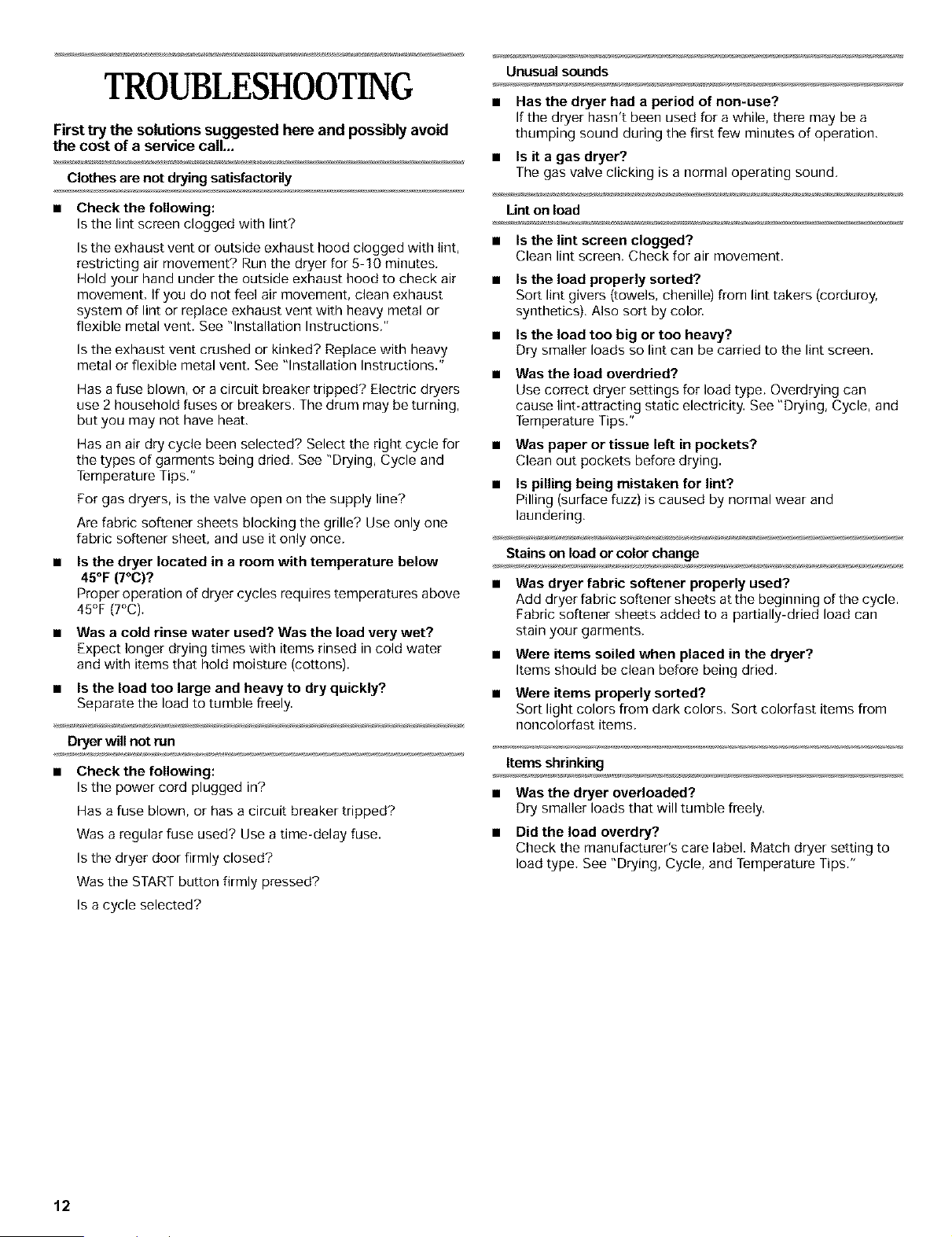 TROUBLESHOOTING

First try the solutions suggested here and possibly avoid the cost of a service call...

Clothes are not drying satisfactorily

■ Check the following:
Is the lint screen clogged with lint?

Is the exhaust vent or outside exhaust hood clogged with lint, restricting air movement? Run the dryer for 5-10 minutes. Hold your hand under the outside exhaust hood to check air movement. If you do not feel air movement, clean exhaust system of lint or replace exhaust vent with heavy metal or flexible metal vent. See "Installation Instructions."

Is the exhaust vent crushed or kinked? Replace with heavy metal or flexible metal vent. See "Installation Instructions."

Has a fuse blown, or a circuit breaker tripped? Electric dryers use 2 household fuses or breakers. The drum may be turning, but you may not have heat.

Has an air dry cycle been selected? Select the right cycle for the types of garments being dried. See "Drying, Cycle and Temperature Tips."

For gas dryers, is the valve open on the supply line?

Are fabric softener sheets blocking the grille? Use only one fabric softener sheet, and use it only once.

■ Is the dryer located in a room with temperature below 45°F (7°C)?
Proper operation of dryer cycles requires temperatures above 45°F (7°C).

■ Was a cold rinse water used? Was the load very wet?
Expect longer drying times with items rinsed in cold water and with items that hold moisture (cottons).

■ Is the load too large and heavy to dry quickly?
Separate the load to tumble freely.

Dryer will not run

■ Check the following:
Is the power cord plugged in?

Has a fuse blown, or has a circuit breaker tripped?

Was a regular fuse used? Use a time-delay fuse.

Is the dryer door firmly closed?

Was the START button firmly pressed?

Is a cycle selected?

Unusual sounds

■ Has the dryer had a period of non-use?
If the dryer hasn't been used for a while, there may be a thumping sound during the first few minutes of operation.

■ Is it a gas dryer?
The gas valve clicking is a normal operating sound.

Lint on load

■ Is the lint screen clogged?
Clean lint screen. Check for air movement.

■ Is the load properly sorted?
Sort lint givers (towels, chenille) from lint takers (corduroy, synthetics). Also sort by color.

■ Is the load too big or too heavy?
Dry smaller loads so lint can be carried to the lint screen.

■ Was the load overdried?
Use correct dryer settings for load type. Overdrying can cause lint-attracting static electricity. See "Drying, Cycle, and Temperature Tips."

■ Was paper or tissue left in pockets?
Clean out pockets before drying.

■ Is pilling being mistaken for lint?
Pilling (surface fuzz) is caused by normal wear and laundering.

Stains on load or color change

■ Was dryer fabric softener properly used?
Add dryer fabric softener sheets at the beginning of the cycle. Fabric softener sheets added to a partially-dried load can stain your garments.

■ Were items soiled when placed in the dryer?
Items should be clean before being dried.

■ Were items properly sorted?
Sort light colors from dark colors. Sort colorfast items from noncolorfast items.

Items shrinking

■ Was the dryer overloaded?
Dry smaller loads that will tumble freely.

■ Did the load overdry?
Check the manufacturer's care label. Match dryer setting to load type. See "Drying, Cycle, and Temperature Tips."

12